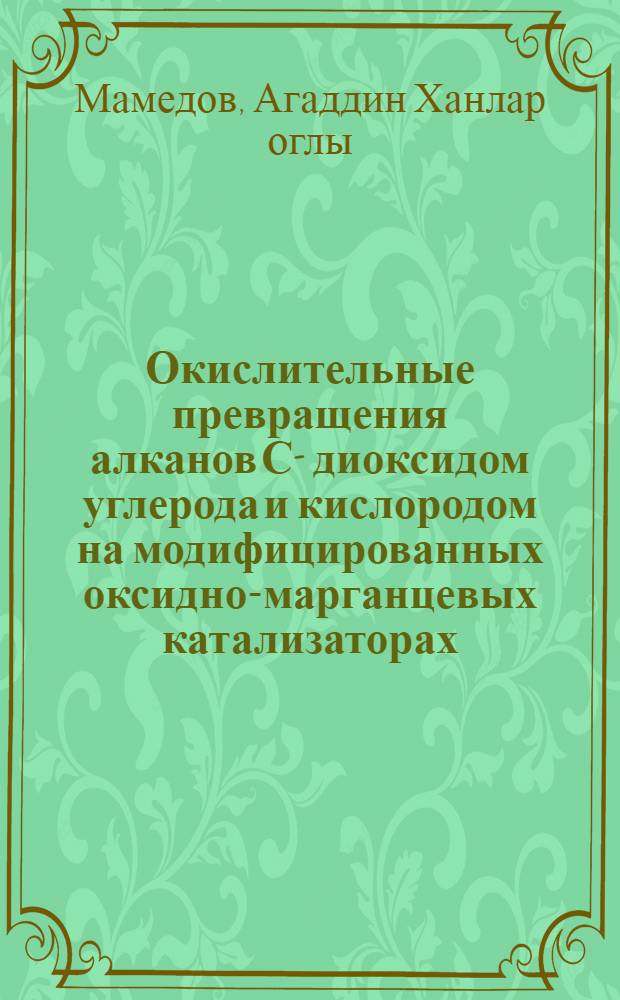 Мамедов, Агаддин Ханлар оглы

Окислительные превращения алканов С- диоксидом углерода и кислородом на модифицированных оксидно-марганцевых катализаторах